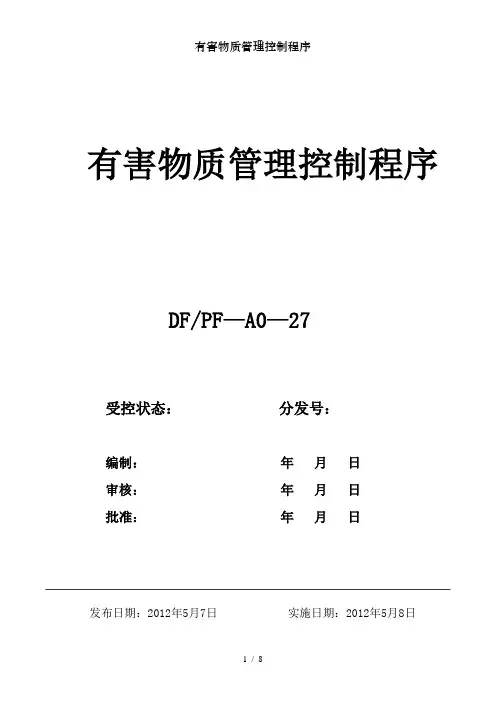 有害物质管理控制程序

有害物质管理控制程序

DF/PF—A0—27

受控状态：　　　　　　　　分发号：

编制：　　　　　　　　　　年　月　日

审核：　　　　　　　　　　年　月　日

批准：　　　　　　　　　　年　月　日

发布日期：2012年5月7日　　　　实施日期：2012年5月8日

1 / 8